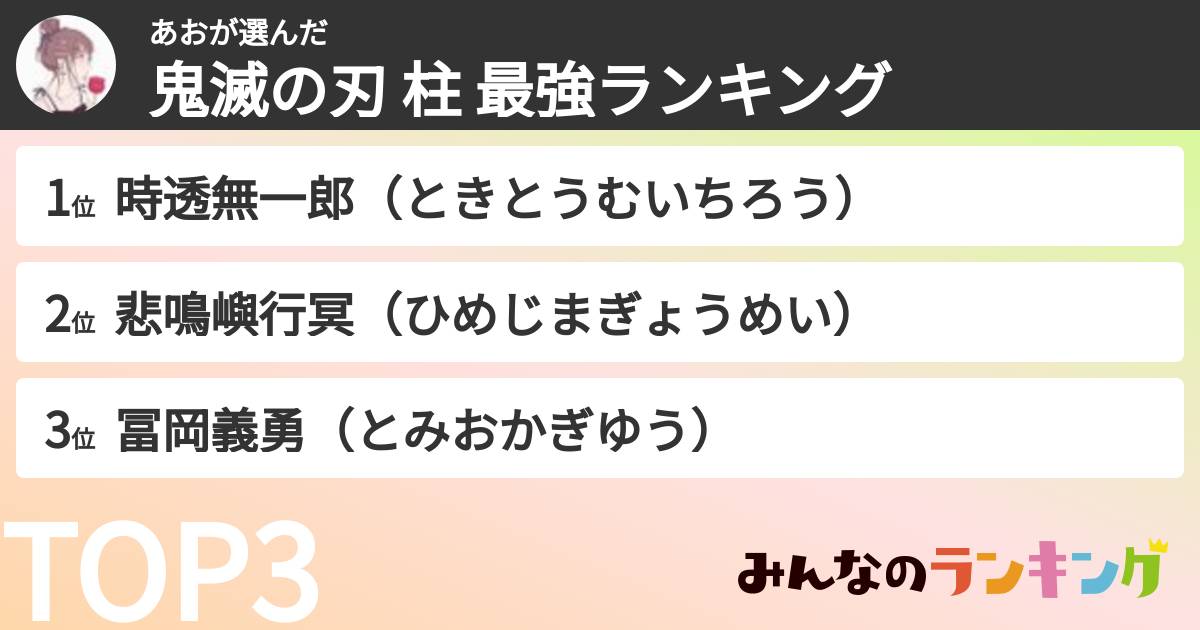 あおが選んだ
鬼滅の刃 柱 最強ランキング

1位 時透無一郎（ときとうむいちろう）

2位 悲鳴嶼行冥（ひめじまぎょうめい）

3位 冨岡義勇（とみおかぎゆう）

TOP3

みんなのランキング